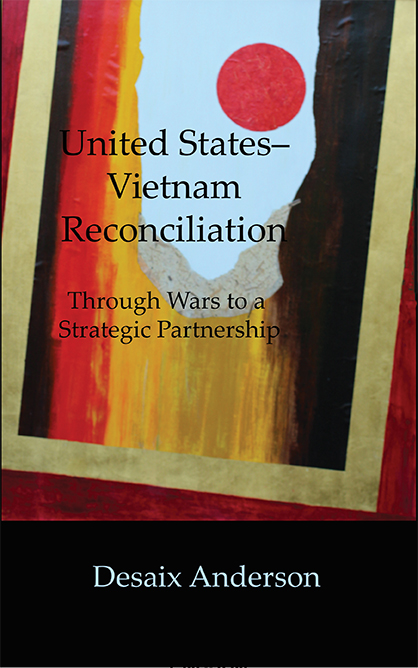 United States–Vietnam Reconciliation

Through Wars to a Strategic Partnership

Desaix Anderson